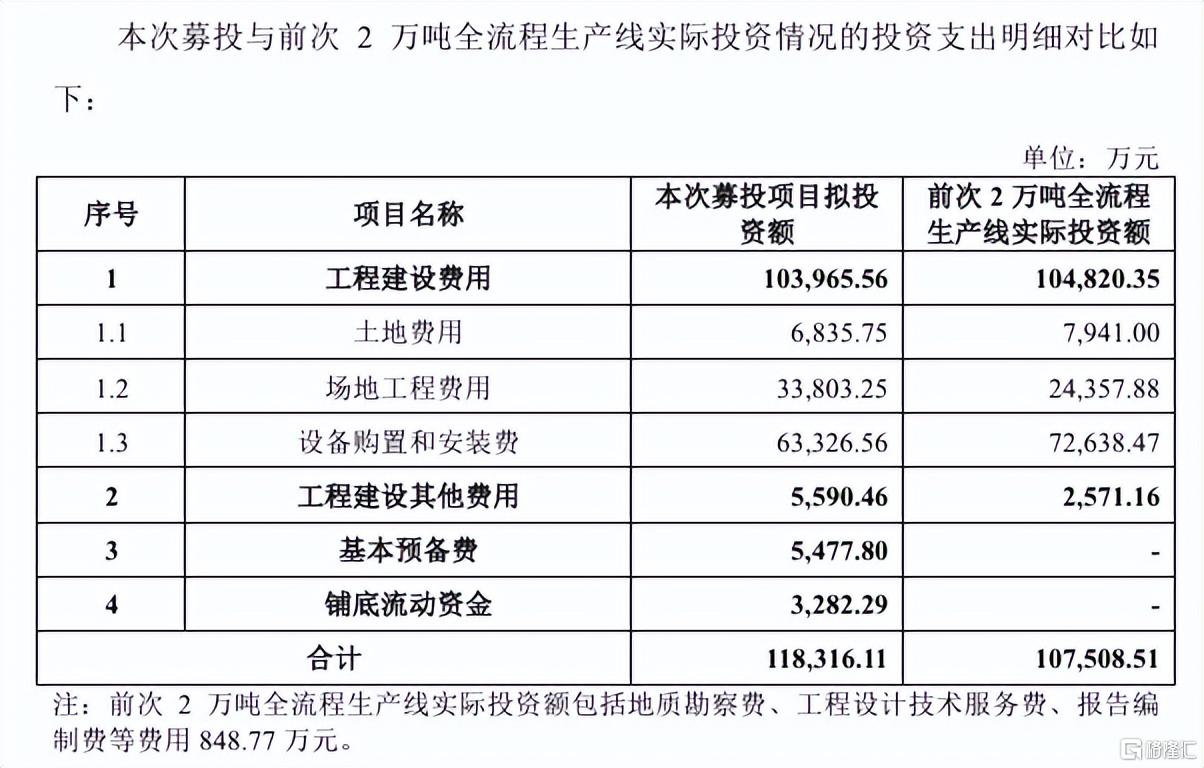 本次募投与前次 2 万吨全流程生产线实际投资情况的投资支出明细对比如下：

单位：万元

| 序号 | 项目名称 | 本次募投项目拟投资额 | 前次 2 万吨全流程生产线实际投资额 |
|---|---|---|---|
| 1 | 工程建设费用 | 103,965.56 | 104,820.35 |
| 1.1 | 土地费用 | 6,835.75 | 7,941.00 |
| 1.2 | 场地工程费用 | 33,803.25 | 24,357.88 |
| 1.3 | 设备购置和安装费 | 63,326.56 | 72,638.47 |
| 2 | 工程建设其他费用 | 5,590.46 | 2,571.16 |
| 3 | 基本预备费 | 5,477.80 | - |
| 4 | 铺底流动资金 | 3,282.29 | - |
| 合计 | | 118,316.11 | 107,508.51 |

注：前次 2 万吨全流程生产线实际投资额包括地质勘察费、工程设计技术服务费、报告编制费等费用 848.77 万元。

格隆汇